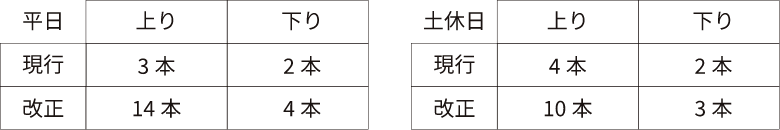 | 平日 | 上り | 下り |
|---|---|---|
| 現行 | 3 本 | 2 本 |
| 改正 | 14 本 | 4 本 |

| 土休日 | 上り | 下り |
|---|---|---|
| 現行 | 4 本 | 2 本 |
| 改正 | 10 本 | 3 本 |